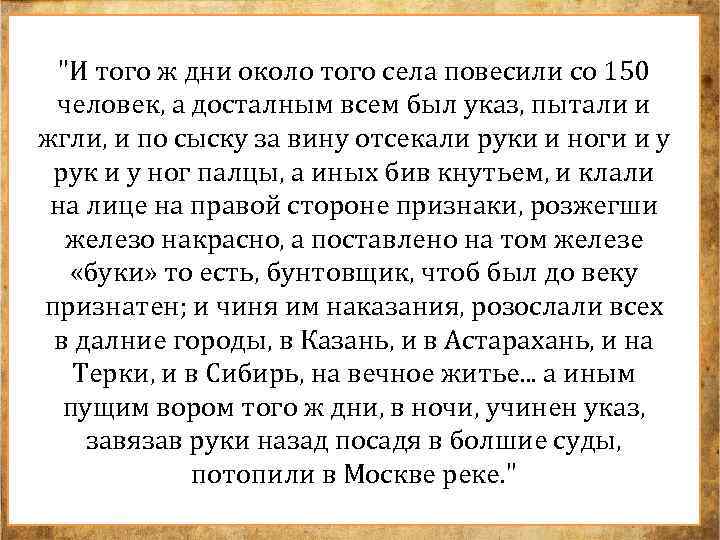 "И того ж дни около того села повесили со 150 человек, а досталным всем был указ, пытали и жгли, и по сыску за вину отсекали руки и ноги и у рук и у ног палцы, а иных бив кнутьем, и клали на лице на правой стороне признаки, розжегши железо накрасно, а поставлено на том железе «буки» то есть, бунтовщик, чтоб был до веку признатен; и чиня им наказания, розослали всех в далние городы, в Казань, и в Астарахань, и на Терки, и в Сибирь, на вечное житье... а иным пущим вором того ж дни, в ночи, учинен указ, завязав руки назад посадя в болшие суды, потопили в Москве реке."